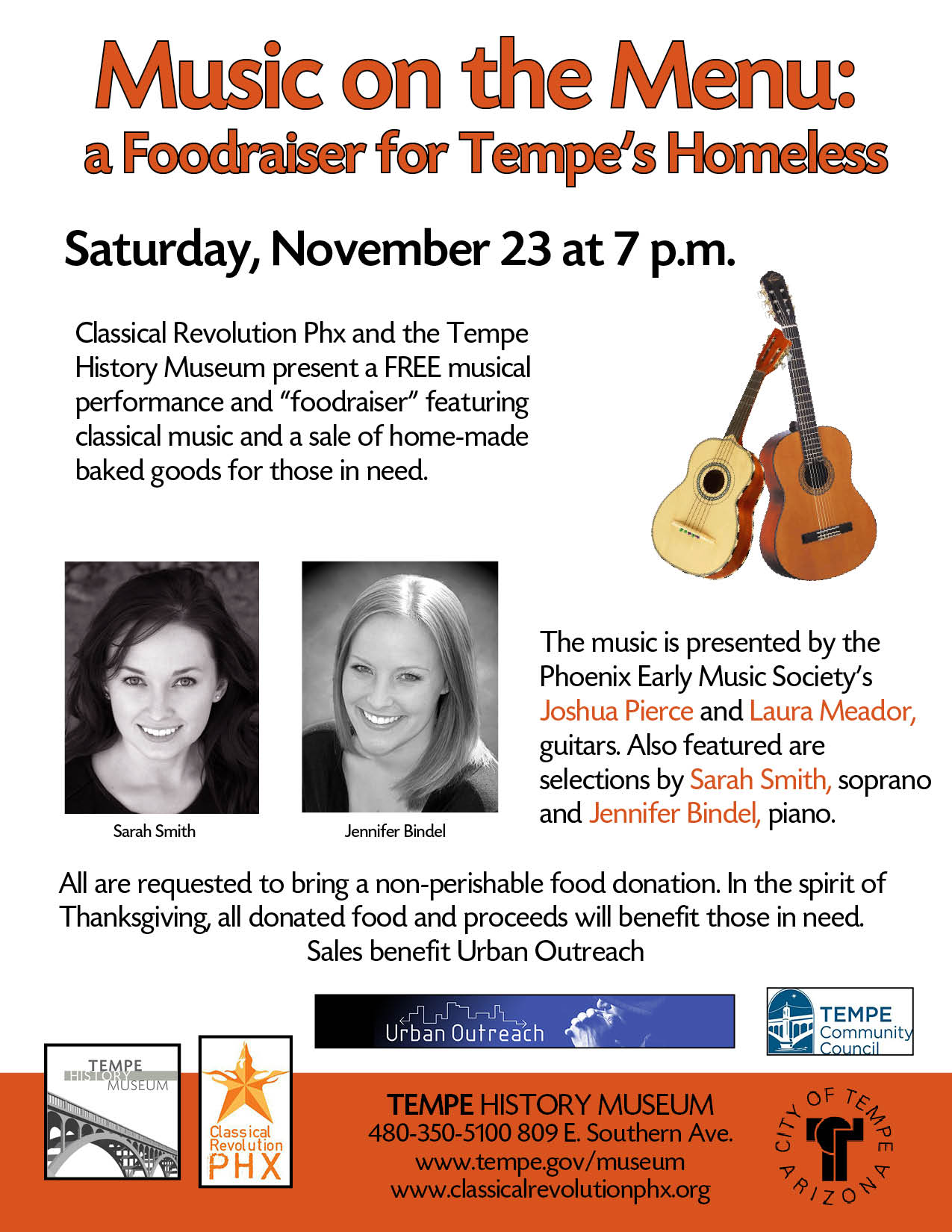 Music on the Menu:
a Foodraiser for Tempe's Homeless

Saturday, November 23 at 7 p.m.

Classical Revolution Phx and the Tempe History Museum present a FREE musical performance and "foodraiser" featuring classical music and a sale of home-made baked goods for those in need.

Sarah Smith

Jennifer Bindel

The music is presented by the Phoenix Early Music Society's Joshua Pierce and Laura Meador, guitars. Also featured are selections by Sarah Smith, soprano and Jennifer Bindel, piano.

All are requested to bring a non-perishable food donation. In the spirit of Thanksgiving, all donated food and proceeds will benefit those in need.
Sales benefit Urban Outreach

Urban Outreach

TEMPE
Community
Council

TEMPE
HISTORY
MUSEUM

Classical
Revolution
PHX

TEMPE HISTORY MUSEUM
480-350-5100 809 E. Southern Ave.
www.tempe.gov/museum
www.classicalrevolutionphx.org

CITY OF TEMPE
ARIZONA